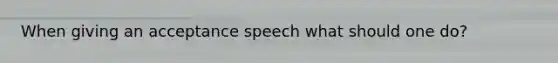 When giving an acceptance speech what should one do?